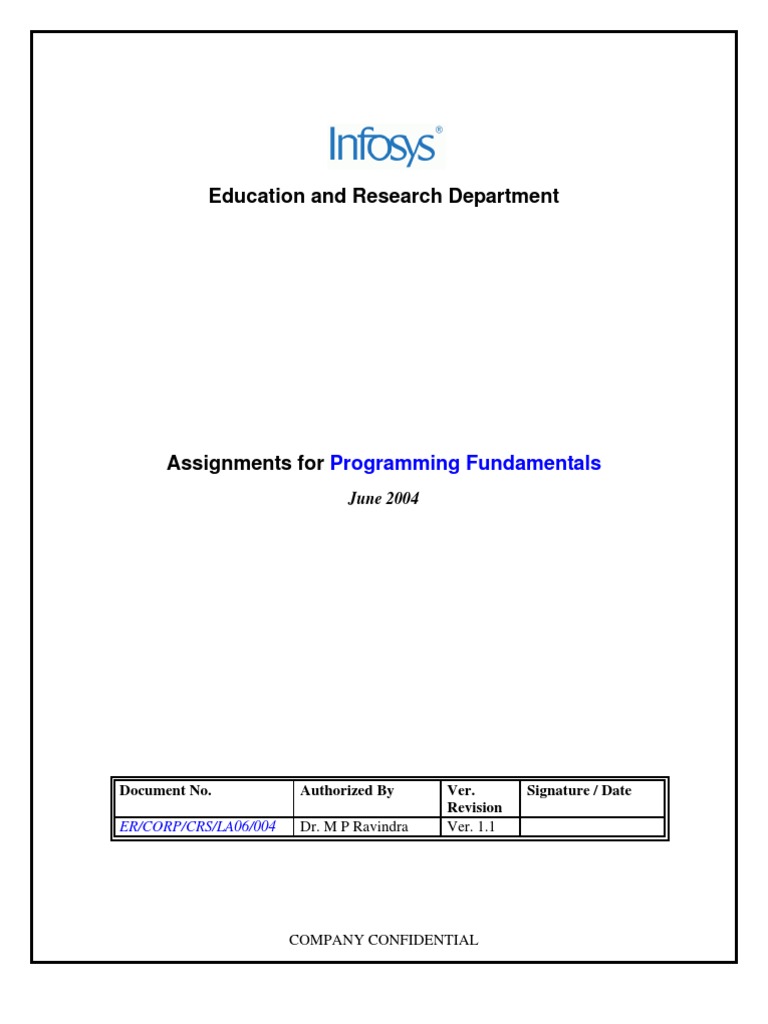 Infosys®

Education and Research Department

Assignments for Programming Fundamentals

June 2004

| Document No. | Authorized By | Ver. Revision | Signature / Date |
|---|---|---|---|
| ER/CORP/CRS/LA06/004 | Dr. M P Ravindra | Ver. 1.1 | |

COMPANY CONFIDENTIAL